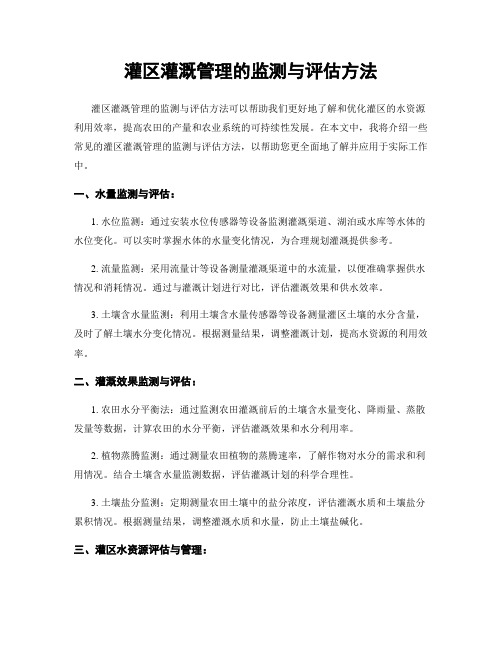 灌区灌溉管理的监测与评估方法

灌区灌溉管理的监测与评估方法可以帮助我们更好地了解和优化灌区的水资源利用效率，提高农田的产量和农业系统的可持续性发展。在本文中，我将介绍一些常见的灌区灌溉管理的监测与评估方法，以帮助您更全面地了解并应用于实际工作中。

一、水量监测与评估：

1. 水位监测：通过安装水位传感器等设备监测灌溉渠道、湖泊或水库等水体的水位变化。可以实时掌握水体的水量变化情况，为合理规划灌溉提供参考。

2. 流量监测：采用流量计等设备测量灌溉渠道中的水流量，以便准确掌握供水情况和消耗情况。通过与灌溉计划进行对比，评估灌溉效果和供水效率。

3. 土壤含水量监测：利用土壤含水量传感器等设备测量灌区土壤的水分含量，及时了解土壤水分变化情况。根据测量结果，调整灌溉计划，提高水资源的利用效率。

二、灌溉效果监测与评估：

1. 农田水分平衡法：通过监测农田灌溉前后的土壤含水量变化、降雨量、蒸散发量等数据，计算农田的水分平衡，评估灌溉效果和水分利用率。

2. 植物蒸腾监测：通过测量农田植物的蒸腾速率，了解作物对水分的需求和利用情况。结合土壤含水量监测数据，评估灌溉计划的科学合理性。

3. 土壤盐分监测：定期测量农田土壤中的盐分浓度，评估灌溉水质和土壤盐分累积情况。根据测量结果，调整灌溉水质和水量，防止土壤盐碱化。

三、灌区水资源评估与管理：